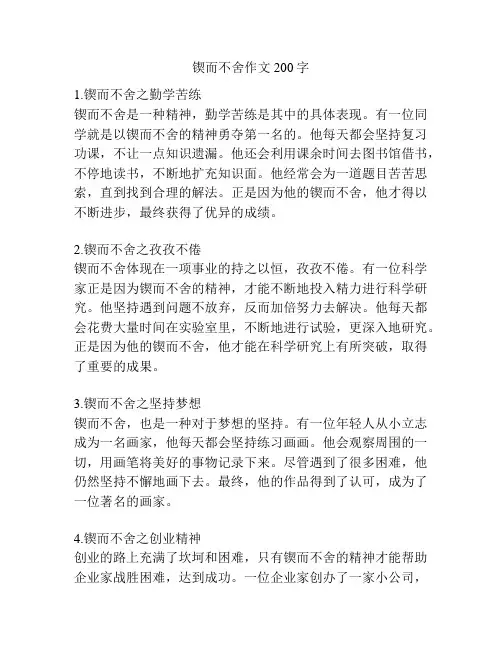 锲而不舍作文 200 字

1.锲而不舍之勤学苦练
锲而不舍是一种精神，勤学苦练是其中的具体表现。有一位同学就是以锲而不舍的精神勇夺第一名的。他每天都会坚持复习功课，不让一点知识遗漏。他还会利用课余时间去图书馆借书，不停地读书，不断地扩充知识面。他经常会为一道题目苦苦思索，直到找到合理的解法。正是因为他的锲而不舍，他才得以不断进步，最终获得了优异的成绩。

2.锲而不舍之孜孜不倦
锲而不舍体现在一项事业的持之以恒，孜孜不倦。有一位科学家正是因为锲而不舍的精神，才能不断地投入精力进行科学研究。他坚持遇到问题不放弃，反而加倍努力去解决。他每天都会花费大量时间在实验室里，不断地进行试验，更深入地研究。正是因为他的锲而不舍，他才能在科学研究上有所突破，取得了重要的成果。

3.锲而不舍之坚持梦想
锲而不舍，也是一种对于梦想的坚持。有一位年轻人从小立志成为一名画家，他每天都会坚持练习画画。他会观察周围的一切，用画笔将美好的事物记录下来。尽管遇到了很多困难，他仍然坚持不懈地画下去。最终，他的作品得到了认可，成为了一位著名的画家。

4.锲而不舍之创业精神
创业的路上充满了坎坷和困难，只有锲而不舍的精神才能帮助企业家战胜困难，达到成功。一位企业家创办了一家小公司，